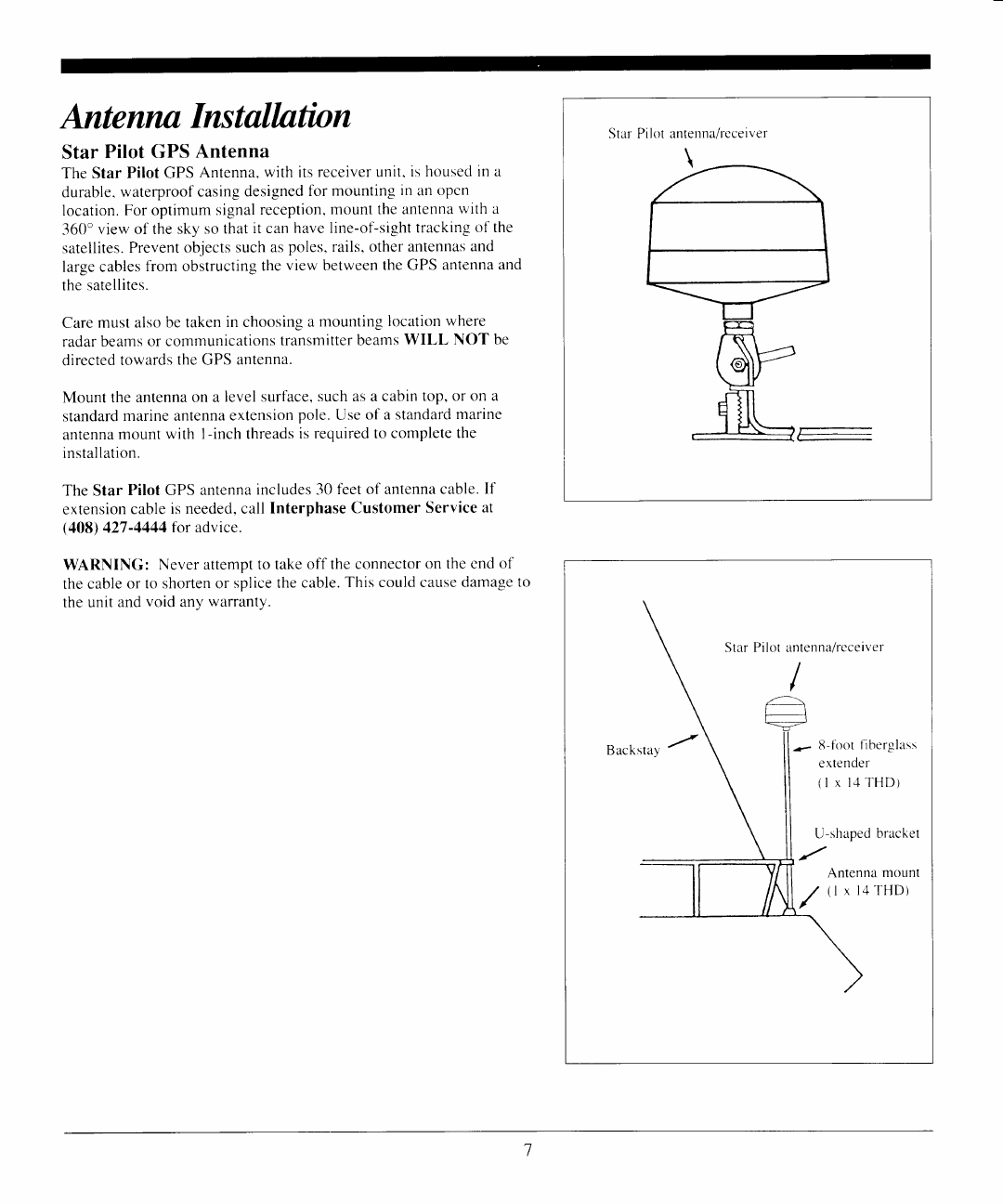 Antenna Installation

Star Pilot GPS Antenna

The Star Pilot GPS Antenna, with its receiver unit, is housed in a durable, waterproof casing designed for mounting in an open location. For optimum signal reception, mount the antenna with a 360° view of the sky so that it can have line-of-sight tracking of the satellites. Prevent objects such as poles, rails, other antennas and large cables from obstructing the view between the GPS antenna and the satellites.

Care must also be taken in choosing a mounting location where radar beams or communications transmitter beams WILL NOT be directed towards the GPS antenna.

Mount the antenna on a level surface, such as a cabin top, or on a standard marine antenna extension pole. Use of a standard marine antenna mount with 1-inch threads is required to complete the installation.

The Star Pilot GPS antenna includes 30 feet of antenna cable. If extension cable is needed, call Interphase Customer Service at (408) 427-4444 for advice.

WARNING: Never attempt to take off the connector on the end of the cable or to shorten or splice the cable. This could cause damage to the unit and void any warranty.

Star Pilot antenna/receiver

Star Pilot antenna/receiver

Backstay

8-foot fiberglass extender (1 x 14 THD)

U-shaped bracket

Antenna mount (1 x 14 THD)

7